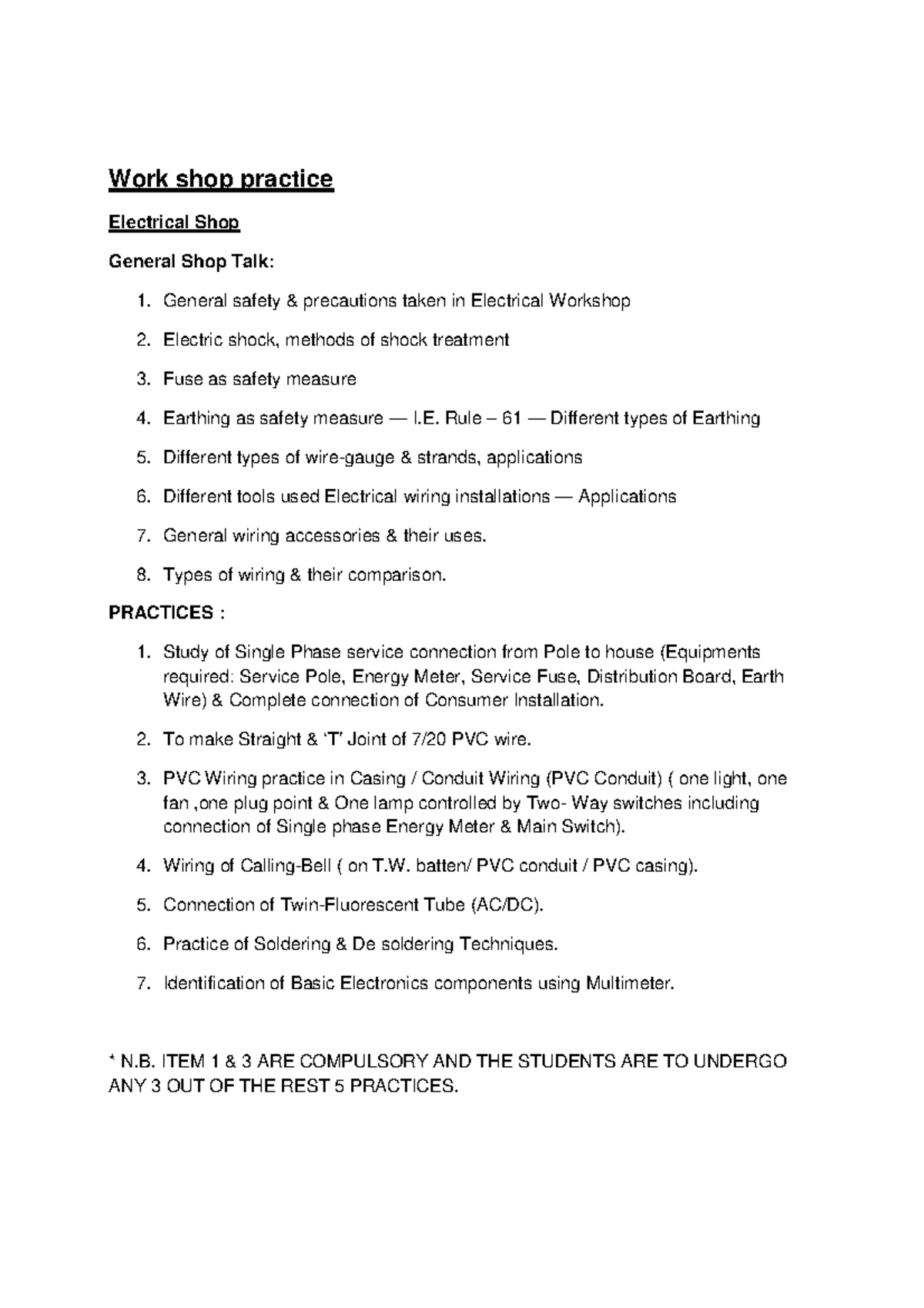 Work shop practice

Electrical Shop

General Shop Talk:

1. General safety & precautions taken in Electrical Workshop

2. Electric shock, methods of shock treatment

3. Fuse as safety measure

4. Earthing as safety measure — I.E. Rule – 61 — Different types of Earthing

5. Different types of wire-gauge & strands, applications

6. Different tools used Electrical wiring installations — Applications

7. General wiring accessories & their uses.

8. Types of wiring & their comparison.

PRACTICES :

1. Study of Single Phase service connection from Pole to house (Equipments required: Service Pole, Energy Meter, Service Fuse, Distribution Board, Earth Wire) & Complete connection of Consumer Installation.

2. To make Straight & 'T' Joint of 7/20 PVC wire.

3. PVC Wiring practice in Casing / Conduit Wiring (PVC Conduit) ( one light, one fan ,one plug point & One lamp controlled by Two- Way switches including connection of Single phase Energy Meter & Main Switch).

4. Wiring of Calling-Bell ( on T.W. batten/ PVC conduit / PVC casing).

5. Connection of Twin-Fluorescent Tube (AC/DC).

6. Practice of Soldering & De soldering Techniques.

7. Identification of Basic Electronics components using Multimeter.

* N.B. ITEM 1 & 3 ARE COMPULSORY AND THE STUDENTS ARE TO UNDERGO ANY 3 OUT OF THE REST 5 PRACTICES.